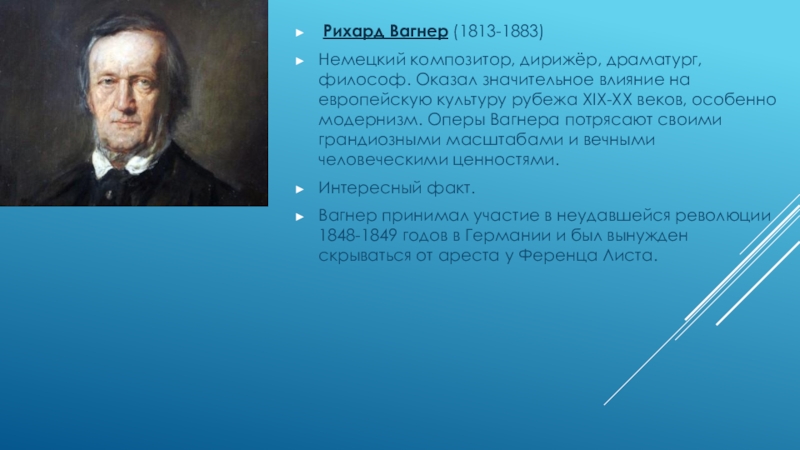 Рихард Вагнер (1813-1883)

Немецкий композитор, дирижёр, драматург, философ. Оказал значительное влияние на европейскую культуру рубежа XIX-XX веков, особенно модернизм. Оперы Вагнера потрясают своими грандиозными масштабами и вечными человеческими ценностями.

Интересный факт.

Вагнер принимал участие в неудавшейся революции 1848-1849 годов в Германии и был вынужден скрываться от ареста у Ференца Листа.